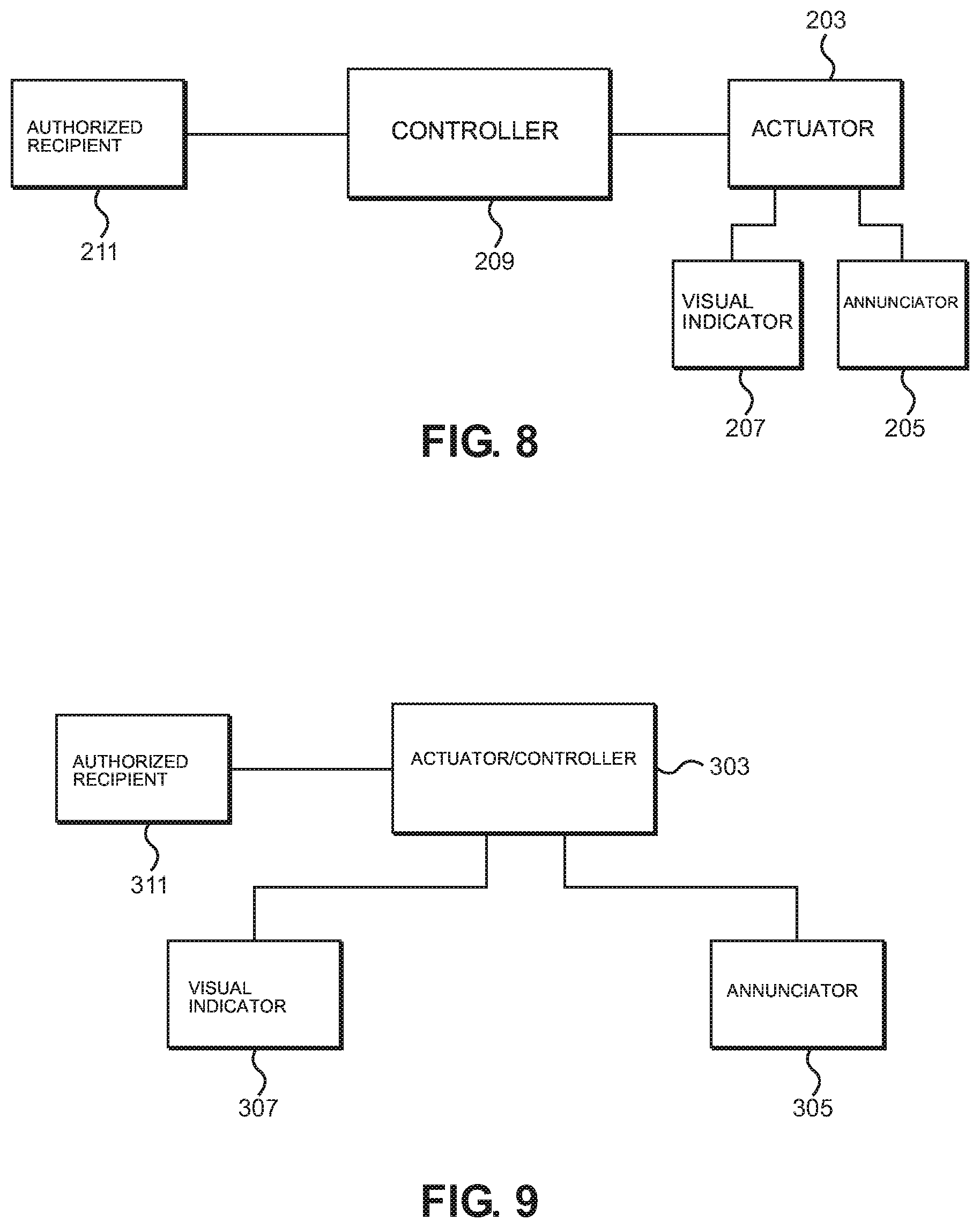 203

AUTHORIZED RECIPIENT

CONTROLLER

ACTUATOR

211

209

VISUAL INDICATOR

ANNUNCIATOR

207

205

FIG. 8

AUTHORIZED RECIPIENT

ACTUATOR/CONTROLLER

303

311

VISUAL INDICATOR

ANNUNCIATOR

307

305

FIG. 9